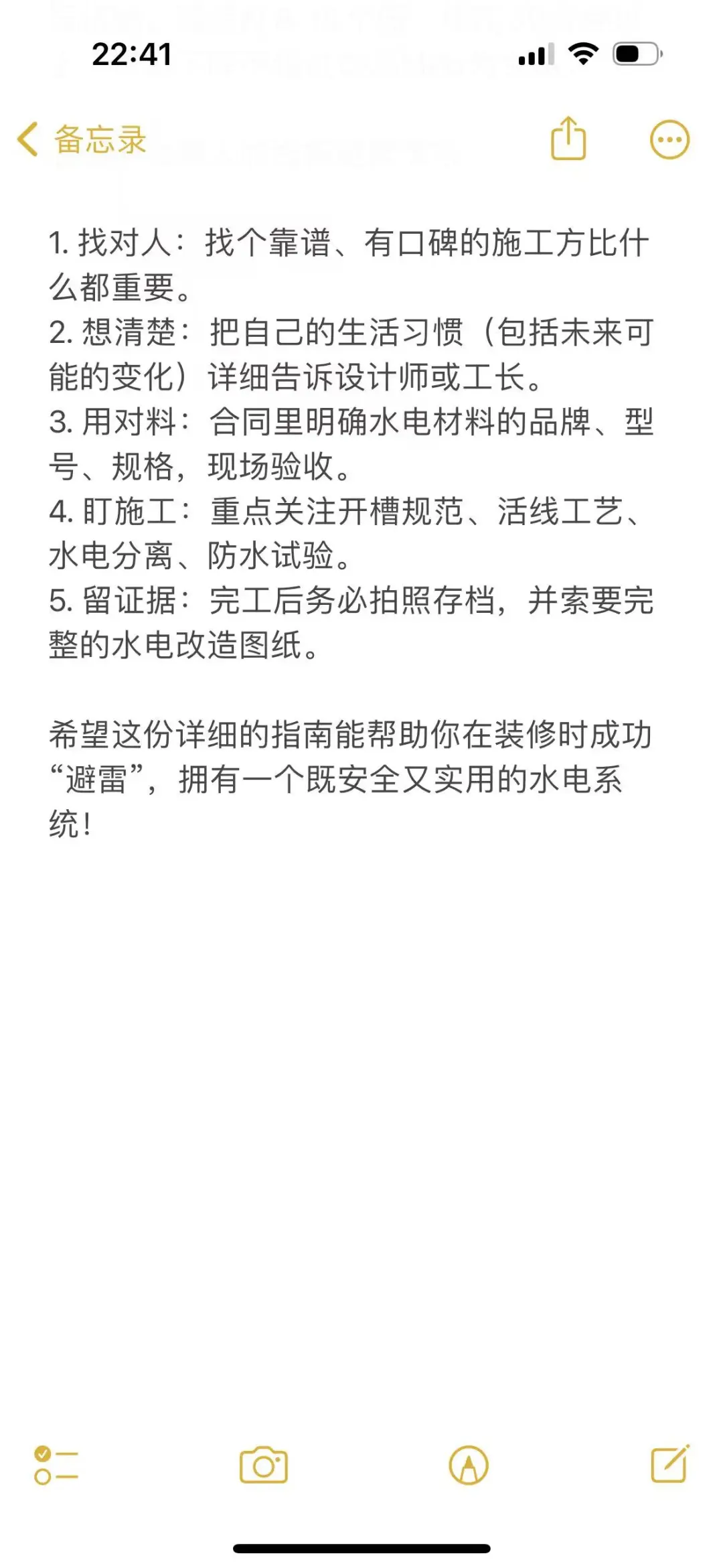 22:41

备忘录

1. 找对人：找个靠谱、有口碑的施工方比什么都重要。
2. 想清楚：把自己的生活习惯（包括未来可能的变化）详细告诉设计师或工长。
3. 用对料：合同里明确水电材料的品牌、型号、规格，现场验收。
4. 盯施工：重点关注开槽规范、活线工艺、水电分离、防水试验。
5. 留证据：完工后务必拍照存档，并索要完整的水电改造图纸。

希望这份详细的指南能帮助你在装修时成功“避雷”，拥有一个既安全又实用的水电系统！